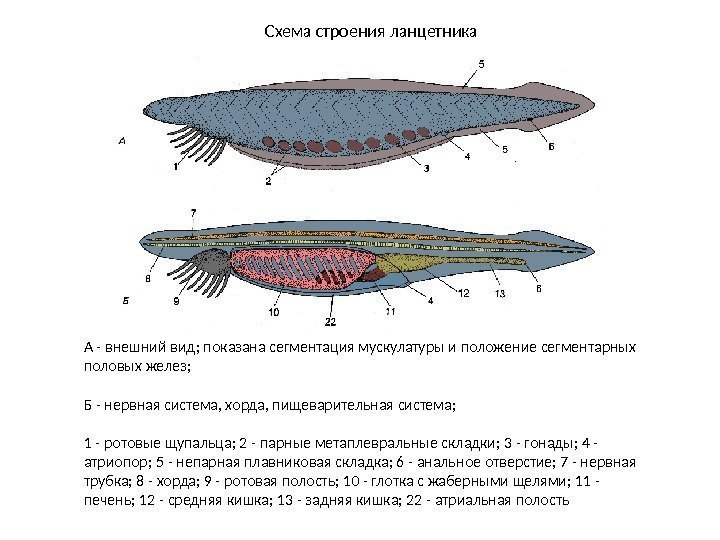 Схема строения ланцетника

5
А
1
2
3
4
5
6

7
8
Б
9
10
22
11
4
12
13
6

А - внешний вид; показана сегментация мускулатуры и положение сегментарных половых желез;

Б - нервная система, хорда, пищеварительная система;

1 - ротовые щупальца; 2 - парные метаплевральные складки; 3 - гонады; 4 - атриопор; 5 - непарная плавниковая складка; 6 - анальное отверстие; 7 - нервная трубка; 8 - хорда; 9 - ротовая полость; 10 - глотка с жаберными щелями; 11 - печень; 12 - средняя кишка; 13 - задняя кишка; 22 - атриальная полость